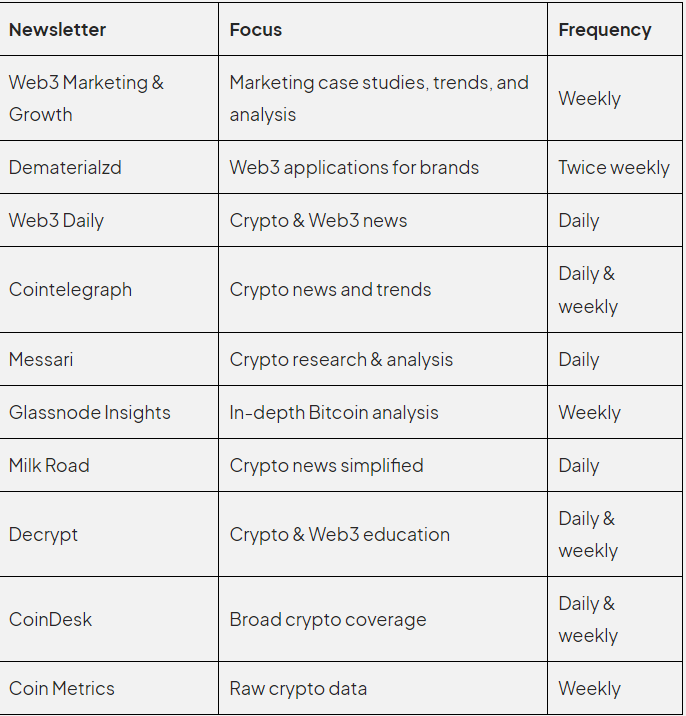 | Newsletter | Focus | Frequency |
|---|---|---|
| Web3 Marketing & Growth | Marketing case studies, trends, and analysis | Weekly |
| Dematerialzd | Web3 applications for brands | Twice weekly |
| Web3 Daily | Crypto & Web3 news | Daily |
| Cointelegraph | Crypto news and trends | Daily & weekly |
| Messari | Crypto research & analysis | Daily |
| Glassnode Insights | In-depth Bitcoin analysis | Weekly |
| Milk Road | Crypto news simplified | Daily |
| Decrypt | Crypto & Web3 education | Daily & weekly |
| CoinDesk | Broad crypto coverage | Daily & weekly |
| Coin Metrics | Raw crypto data | Weekly |